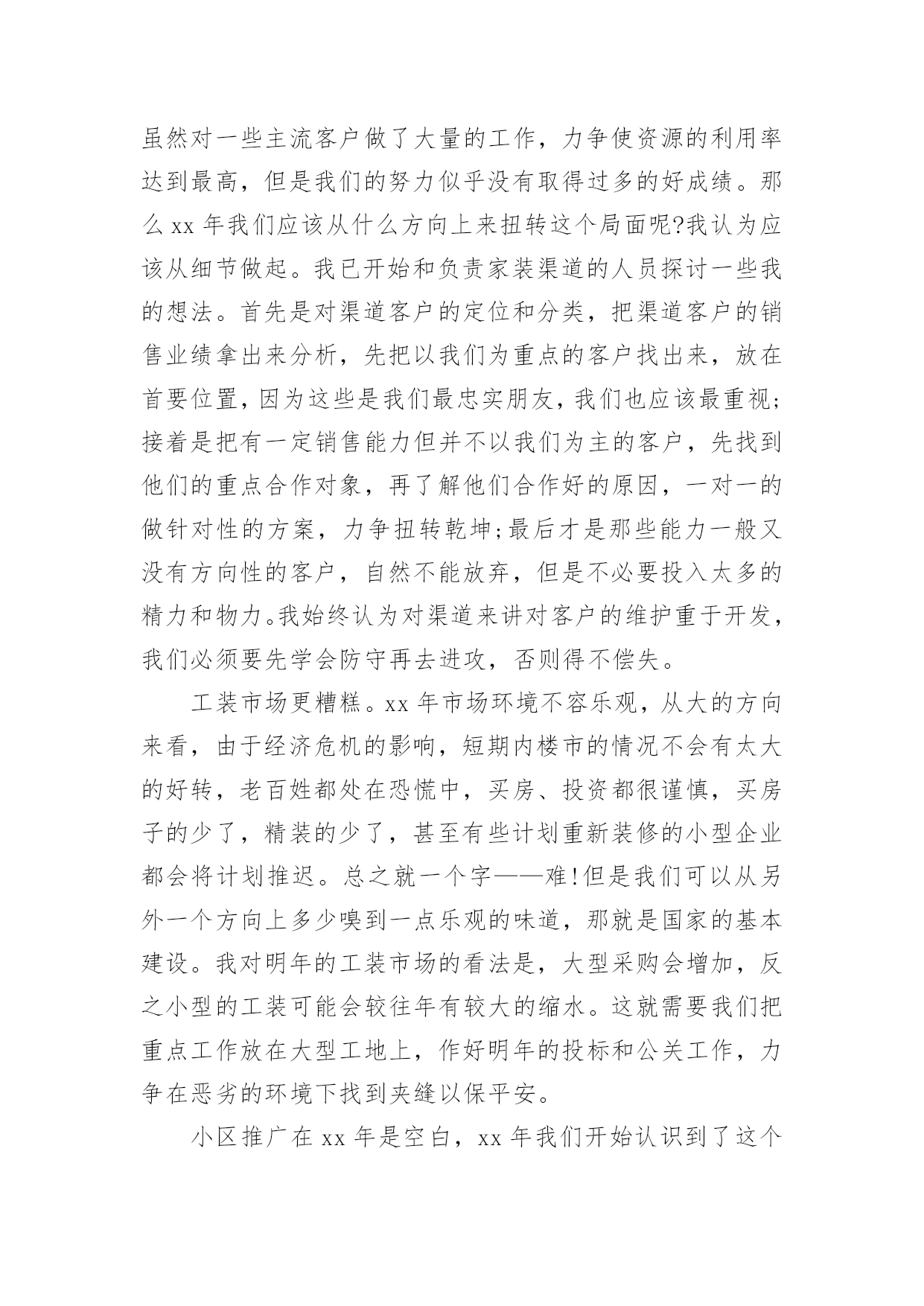 虽然对一些主流客户做了大量的工作，力争使资源的利用率达到最高，但是我们的努力似乎没有取得过多的好成绩。那么 xx 年我们应该从什么方向上来扭转这个局面呢?我认为应该从细节做起。我已开始和负责家装渠道的人员探讨一些我的想法。首先是对渠道客户的定位和分类，把渠道客户的销售业绩拿出来分析，先把以我们为重点的客户找出来，放在首要位置，因为这些是我们最忠实朋友，我们也应该最重视;接着是把有一定销售能力但并不以我们为主的客户，先找到他们的重点合作对象，再了解他们合作好的原因，一对一的做针对性的方案，力争扭转乾坤;最后才是那些能力一般又没有方向性的客户，自然不能放弃，但是不必要投入太多的精力和物力。我始终认为对渠道来讲对客户的维护重于开发，我们必须要先学会防守再去进攻，否则得不偿失。

工装市场更糟糕。xx 年市场环境不容乐观，从大的方向来看，由于经济危机的影响，短期内楼市的情况不会有太大的好转，老百姓都处在恐慌中，买房、投资都很谨慎，买房子的少了，精装的少了，甚至有些计划重新装修的小型企业都会将计划推迟。总之就一个字——难!但是我们可以从另外一个方向上多少嗅到一点乐观的味道，那就是国家的基本建设。我对明年的工装市场的看法是，大型采购会增加，反之小型的工装可能会较往年有较大的缩水。这就需要我们把重点工作放在大型工地上，作好明年的投标和公关工作，力争在恶劣的环境下找到夹缝以保平安。

小区推广在 xx 年是空白，xx 年我们开始认识到了这个